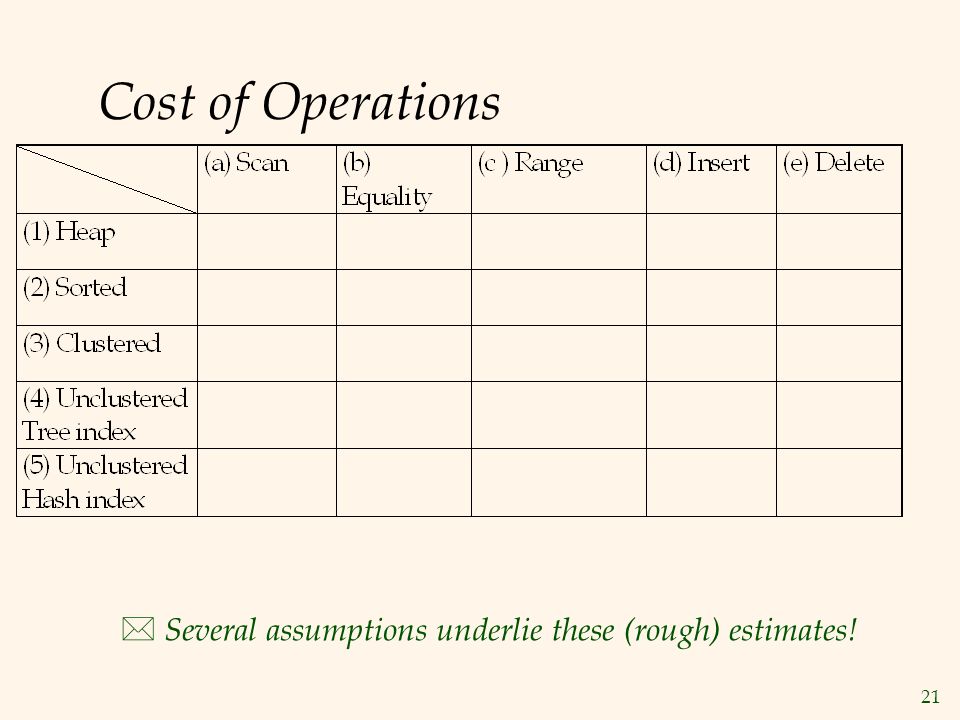 Cost of Operations

| | (a) Scan | (b) Equality | (c ) Range | (d) Insert | (e) Delete |
|---|---|---|---|---|---|
| (1) Heap | | | | | |
| (2) Sorted | | | | | |
| (3) Clustered | | | | | |
| (4) Unclustered Tree index | | | | | |
| (5) Unclustered Hash index | | | | | |

Several assumptions underlie these (rough) estimates!

21